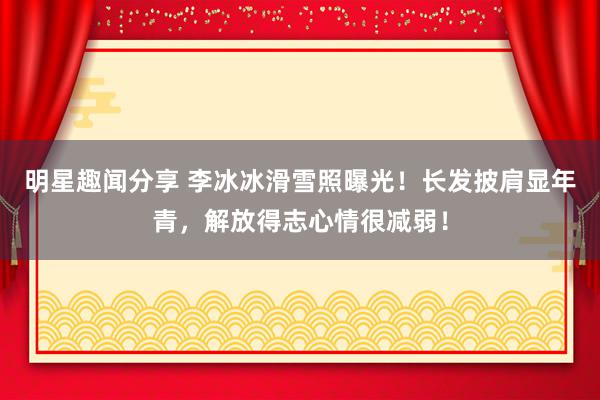 明星趣闻分享 李冰冰滑雪照曝光！长发披肩显年青，解放得志心情很减弱！